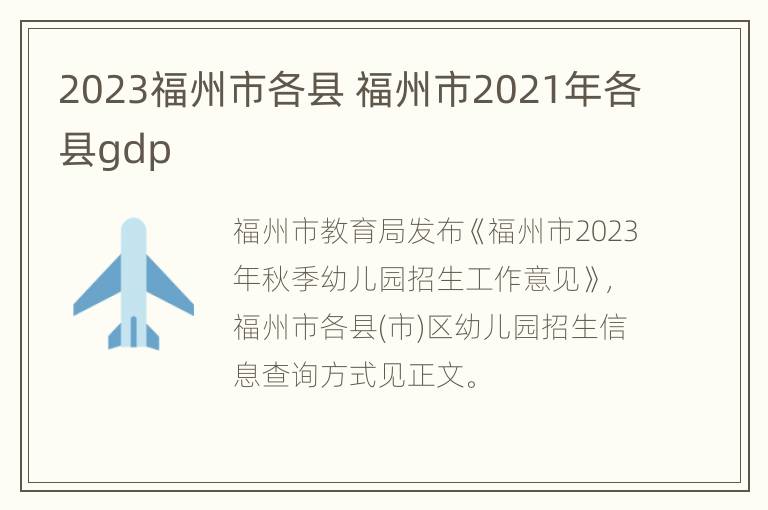 2023福州市各县 福州市2021年各县gdp

福州市教育局发布《福州市2023年秋季幼儿园招生工作意见》，福州市各县(市)区幼儿园招生信息查询方式见正文。